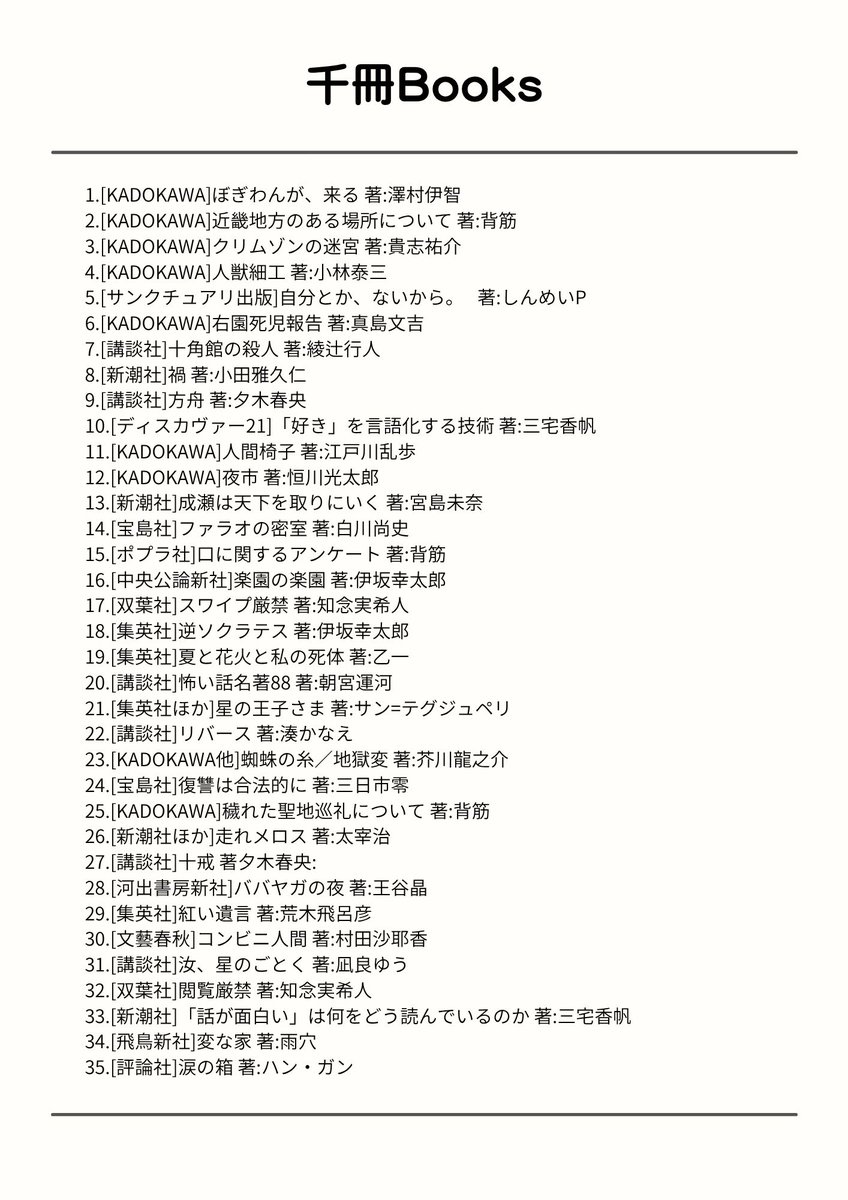 千冊Books

1.[KADOKAWA]ぼぎわんが、来る 著:澤村伊智
2.[KADOKAWA]近畿地方のある場所について 著:背筋
3.[KADOKAWA]クリムゾンの迷宮 著:貴志祐介
4.[KADOKAWA]人獣細工 著:小林泰三
5.[サンクチュアリ出版]自分とか、ないから。 著:しんめいP
6.[KADOKAWA]右園死児報告 著:真島文吉
7.[講談社]十角館の殺人 著:綾辻行人
8.[新潮社]禍 著:小田雅久仁
9.[講談社]方舟 著:夕木春央
10.[ディスカヴァー21]「好き」を言語化する技術 著:三宅香帆
11.[KADOKAWA]人間椅子 著:江戸川乱歩
12.[KADOKAWA]夜市 著:恒川光太郎
13.[新潮社]成瀬は天下を取りにいく 著:宮島未奈
14.[宝島社]ファラオの密室 著:白川尚史
15.[ポプラ社]口に関するアンケート 著:背筋
16.[中央公論新社]楽園の楽園 著:伊坂幸太郎
17.[双葉社]スワイプ厳禁 著:知念実希人
18.[集英社]逆ソクラテス 著:伊坂幸太郎
19.[集英社]夏と花火と私の死体 著:乙一
20.[講談社]怖い話名著88 著:朝宮運河
21.[集英社ほか]星の王子さま 著:サン=テグジュペリ
22.[講談社]リバース 著:湊かなえ
23.[KADOKAWA他]蜘蛛の糸／地獄変 著:芥川龍之介
24.[宝島社]復讐は合法的に 著:三日市零
25.[KADOKAWA]穢れた聖地巡礼について 著:背筋
26.[新潮社ほか]走れメロス 著:太宰治
27.[講談社]十戒 著夕木春央:
28.[河出書房新社]ババヤガの夜 著:王谷晶
29.[集英社]紅い遺言 著:荒木飛呂彦
30.[文藝春秋]コンビニ人間 著:村田沙耶香
31.[講談社]汝、星のごとく 著:凪良ゆう
32.[双葉社]閲覧厳禁 著:知念実希人
33.[新潮社]「話が面白い」は何をどう読んでいるのか 著:三宅香帆
34.[飛鳥新社]変な家 著:雨穴
35.[評論社]涙の箱 著:ハン・ガン